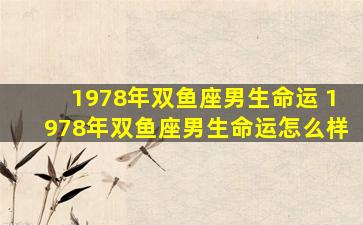 1978年双鱼座男生命运 1978年双鱼座男生命运怎么样